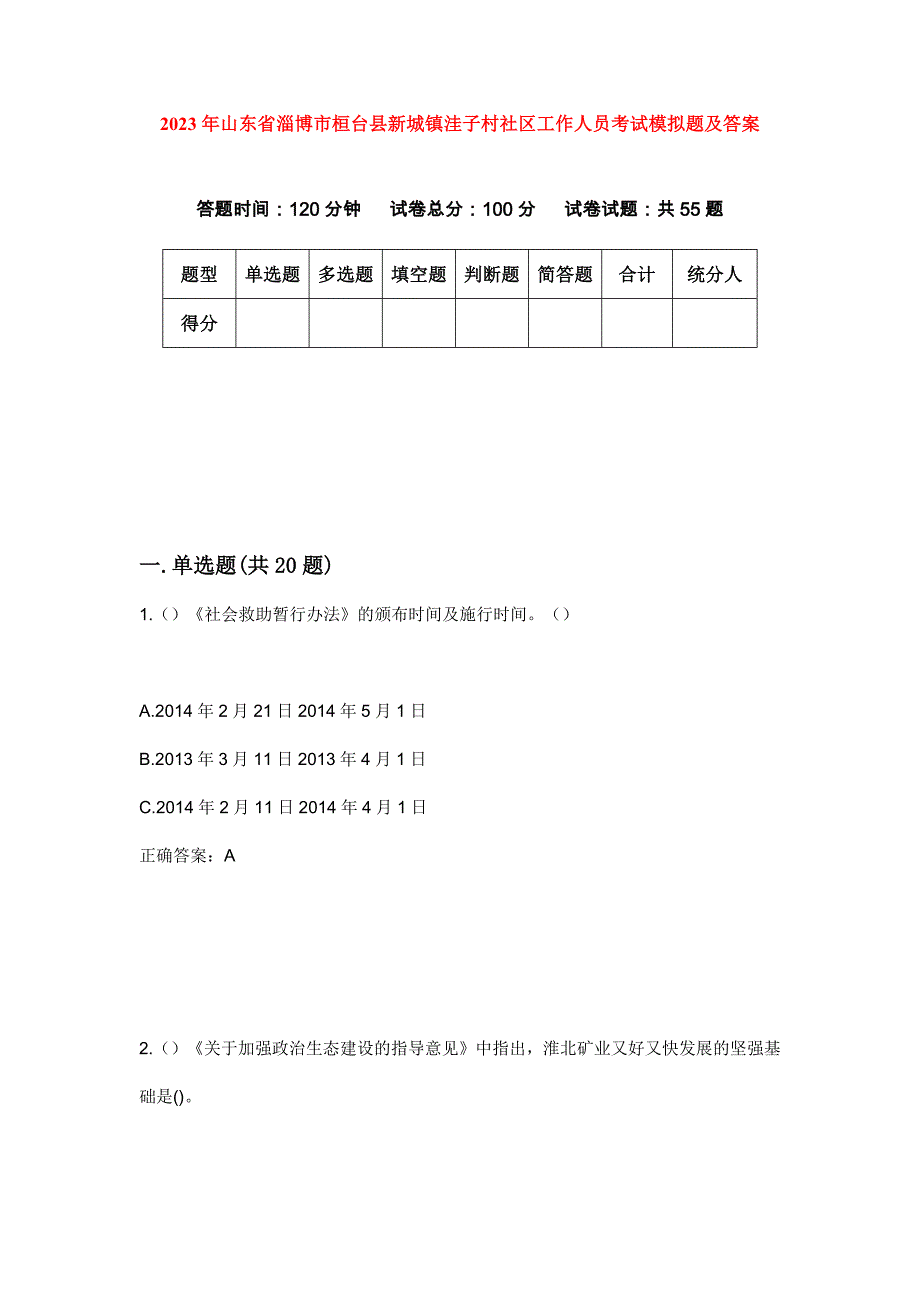 2023年山东省淄博市桓台县新城镇洼子村社区工作人员考试模拟题及答案

答题时间：120分钟　试卷总分：100分　试卷试题：共55题

| 题型 | 单选题 | 多选题 | 填空题 | 判断题 | 简答题 | 合计 | 统分人 |
|---|---|---|---|---|---|---|---|
| 得分 | | | | | | | |

一.单选题(共20题)

1.（）《社会救助暂行办法》的颁布时间及施行时间。（）

A.2014年2月21日2014年5月1日

B.2013年3月11日2013年4月1日

C.2014年2月11日2014年4月1日

正确答案：A

2.（）《关于加强政治生态建设的指导意见》中指出，淮北矿业又好又快发展的坚强基础是()。